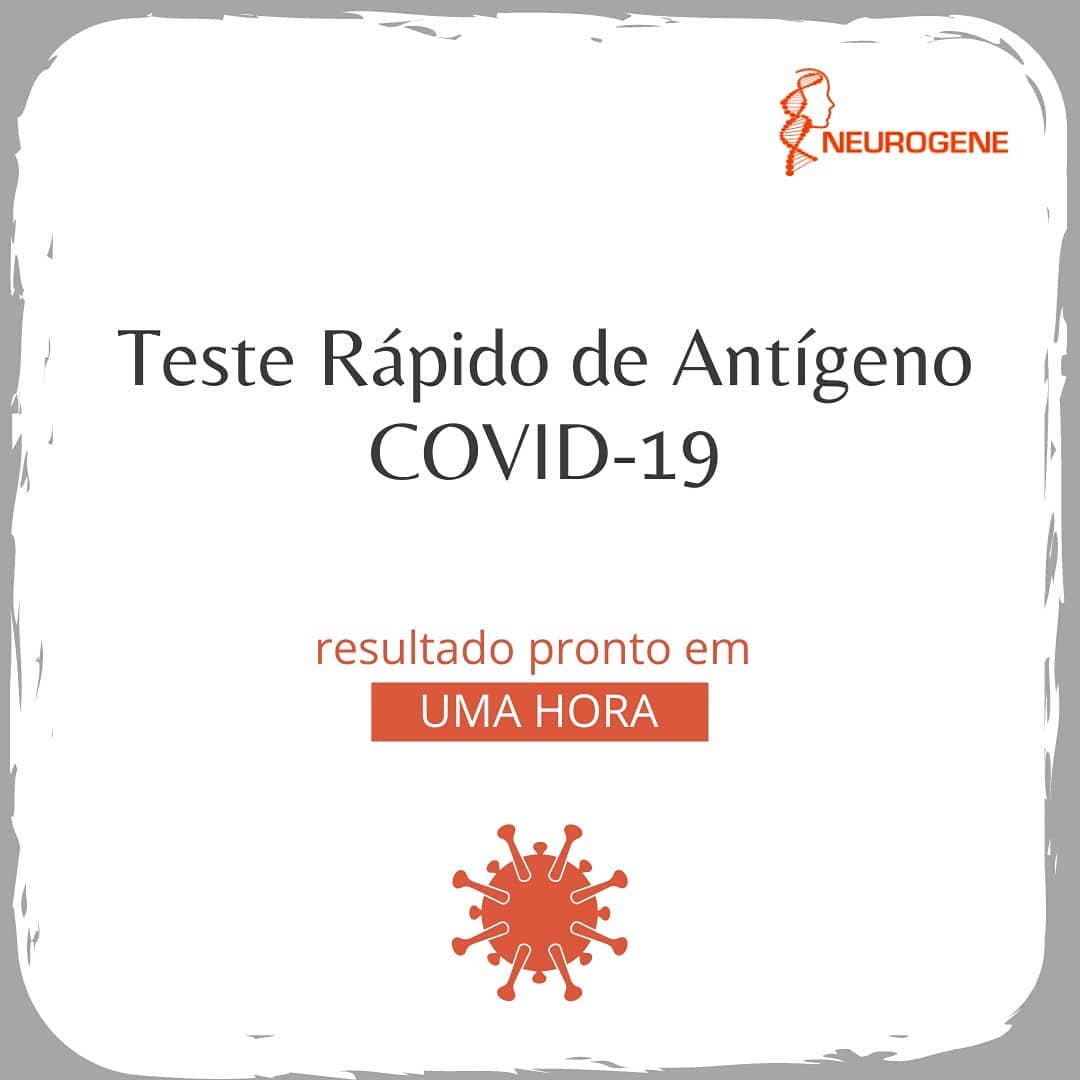 NEUROGENE

Teste Rápido de Antígeno COVID-19

resultado pronto em
UMA HORA